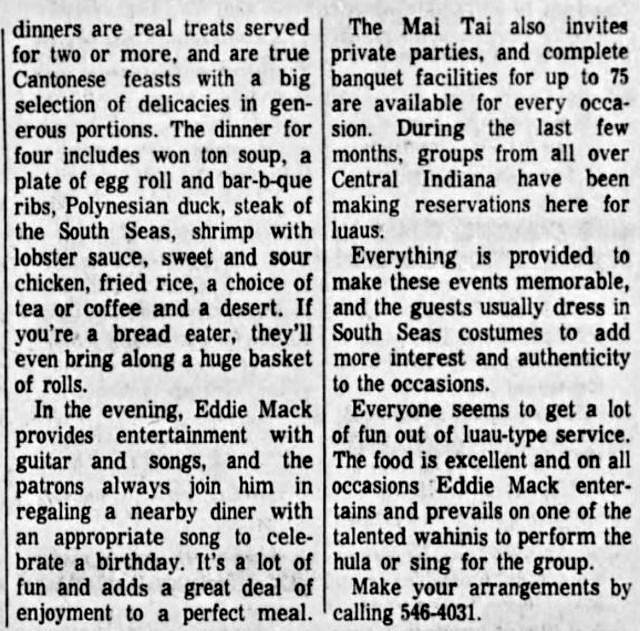 dinners are real treats served for two or more, and are true Cantonese feasts with a big selection of delicacies in generous portions. The dinner for four includes won ton soup, a plate of egg roll and bar-b-que ribs, Polynesian duck, steak of the South Seas, shrimp with lobster sauce, sweet and sour chicken, fried rice, a choice of tea or coffee and a desert. If you're a bread eater, they'll even bring along a huge basket of rolls.

In the evening, Eddie Mack provides entertainment with guitar and songs, and the patrons always join him in regaling a nearby diner with an appropriate song to celebrate a birthday. It's a lot of fun and adds a great deal of enjoyment to a perfect meal.

The Mai Tai also invites private parties, and complete banquet facilities for up to 75 are available for every occasion. During the last few months, groups from all over Central Indiana have been making reservations here for luaus.

Everything is provided to make these events memorable, and the guests usually dress in South Seas costumes to add more interest and authenticity to the occasions.

Everyone seems to get a lot of fun out of luau-type service. The food is excellent and on all occasions Eddie Mack entertains and prevails on one of the talented wahinis to perform the hula or sing for the group.

Make your arrangements by calling 546-4031.